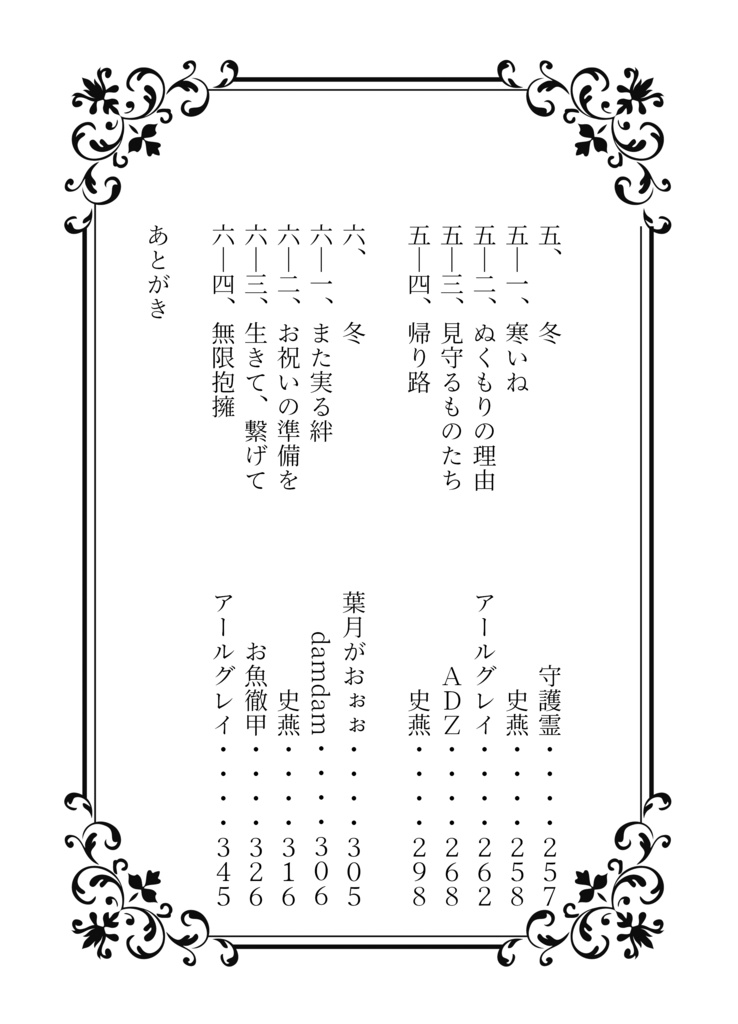 五、冬　守護霊・・・・257
五―一、寒いね　史燕・・・・258
五―二、ぬくもりの理由　アールグレイ・・・・262
五―三、見守るものたち　ADZ・・・・268
五―四、帰り路　史燕・・・・298

六、冬　葉月がおぉぉ・・・・305
六―一、また実る絆　damdam・・・・306
六―二、お祝いの準備を　史燕・・・・316
六―三、生きて、繋げて　お魚徹甲・・・・326
六―四、無限抱擁　アールグレイ・・・・345

あとがき